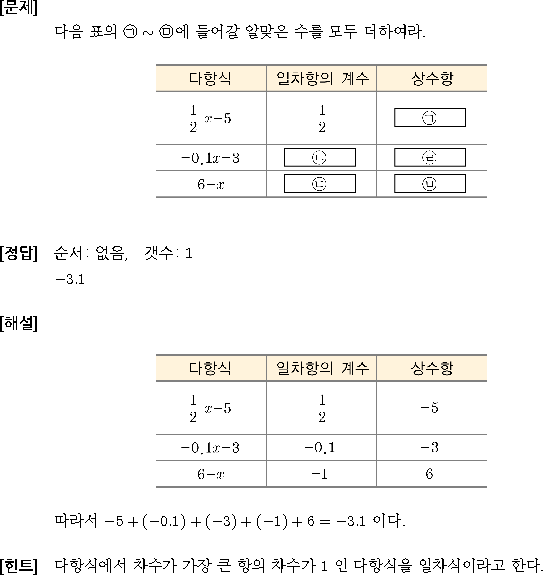 [문제]
다음 표의 ㉠ ~ ㉤에 들어갈 알맞은 수를 모두 더하여라.

| 다항식 | 일차항의 계수 | 상수항 |
|---|---|---|
| $\frac{1}{2}x-5$ | $\frac{1}{2}$ | ㉠ |
| $-0.1x-3$ | ㉡ | ㉣ |
| $6-x$ | ㉢ | ㉤ |

[정답] 순서: 없음, 갯수: 1
$-3.1$

[해설]

| 다항식 | 일차항의 계수 | 상수항 |
|---|---|---|
| $\frac{1}{2}x-5$ | $\frac{1}{2}$ | $-5$ |
| $-0.1x-3$ | $-0.1$ | $-3$ |
| $6-x$ | $-1$ | $6$ |

따라서 $-5+(-0.1)+(-3)+(-1)+6=-3.1$ 이다.

[힌트] 다항식에서 차수가 가장 큰 항의 차수가 1 인 다항식을 일차식이라고 한다.